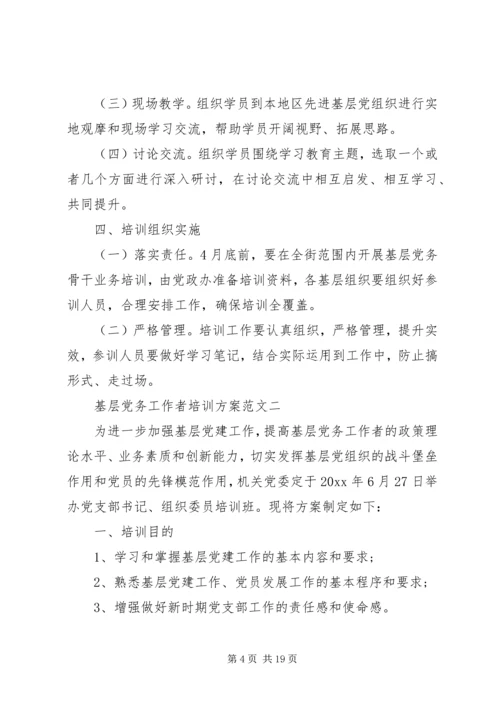 （三）现场教学。组织学员到本地区先进基层党组织进行实地观摩和现场学习交流，帮助学员开阔视野、拓展思路。

（四）讨论交流。组织学员围绕学习教育主题，选取一个或者几个方面进行深入研讨，在讨论交流中相互启发、相互学习、共同提升。

四、培训组织实施

（一）落实责任。4月底前，要在全街范围内开展基层党务骨干业务培训，由党政办准备培训资料，各基层组织要组织好参训人员，合理安排工作，确保培训全覆盖。

（二）严格管理。培训工作要认真组织，严格管理，提升实效，参训人员要做好学习笔记，结合实际运用到工作中，防止搞形式、走过场。

基层党务工作者培训方案范文二

为进一步加强基层党建工作，提高基层党务工作者的政策理论水平、业务素质和创新能力，切实发挥基层党组织的战斗堡垒作用和党员的先锋模范作用，机关党委定于20xx年6月27日举办党支部书记、组织委员培训班。现将方案制定如下：

一、培训目的

1、学习和掌握基层党建工作的基本内容和要求；

2、熟悉基层党建工作、党员发展工作的基本程序和要求；

3、增强做好新时期党支部工作的责任感和使命感。

第4页 共19页